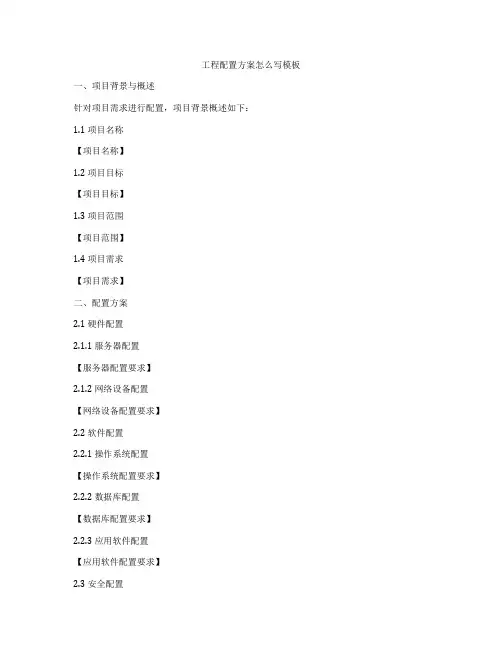 工程配置方案怎么写模板

一、项目背景与概述

针对项目需求进行配置，项目背景概述如下：

1.1 项目名称

【项目名称】

1.2 项目目标

【项目目标】

1.3 项目范围

【项目范围】

1.4 项目需求

【项目需求】

二、配置方案

2.1 硬件配置

2.1.1 服务器配置

【服务器配置要求】

2.1.2 网络设备配置

【网络设备配置要求】

2.2 软件配置

2.2.1 操作系统配置

【操作系统配置要求】

2.2.2 数据库配置

【数据库配置要求】

2.2.3 应用软件配置

【应用软件配置要求】

2.3 安全配置